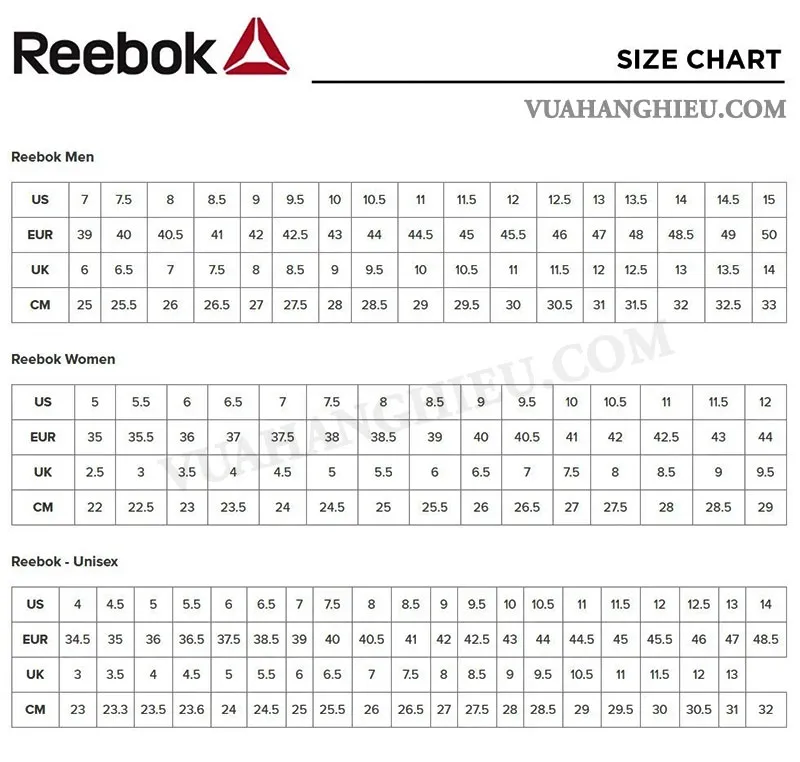 Reebok

SIZE CHART

VUAHANGHIEU.COM

Reebok Men

| US | 7 | 7.5 | 8 | 8.5 | 9 | 9.5 | 10 | 10.5 | 11 | 11.5 | 12 | 12.5 | 13 | 13.5 | 14 | 14.5 | 15 |
|---|---|---|---|---|---|---|---|---|---|---|---|---|---|---|---|---|---|
| EUR | 39 | 40 | 40.5 | 41 | 42 | 42.5 | 43 | 44 | 44.5 | 45 | 45.5 | 46 | 47 | 48 | 48.5 | 49 | 50 |
| UK | 6 | 6.5 | 7 | 7.5 | 8 | 8.5 | 9 | 9.5 | 10 | 10.5 | 11 | 11.5 | 12 | 12.5 | 13 | 13.5 | 14 |
| CM | 25 | 25.5 | 26 | 26.5 | 27 | 27.5 | 28 | 28.5 | 29 | 29.5 | 30 | 30.5 | 31 | 31.5 | 32 | 32.5 | 33 |

VUAHANGHIEU.COM

Reebok Women

| US | 5 | 5.5 | 6 | 6.5 | 7 | 7.5 | 8 | 8.5 | 9 | 9.5 | 10 | 10.5 | 11 | 11.5 | 12 |
|---|---|---|---|---|---|---|---|---|---|---|---|---|---|---|---|
| EUR | 35 | 35.5 | 36 | 37 | 37.5 | 38 | 38.5 | 39 | 40 | 40.5 | 41 | 42 | 42.5 | 43 | 44 |
| UK | 2.5 | 3 | 3.5 | 4 | 4.5 | 5 | 5.5 | 6 | 6.5 | 7 | 7.5 | 8 | 8.5 | 9 | 9.5 |
| CM | 22 | 22.5 | 23 | 23.5 | 24 | 24.5 | 25 | 25.5 | 26 | 26.5 | 27 | 27.5 | 28 | 28.5 | 29 |

Reebok - Unisex

| US | 4 | 4.5 | 5 | 5.5 | 6 | 6.5 | 7 | 7.5 | 8 | 8.5 | 9 | 9.5 | 10 | 10.5 | 11 | 11.5 | 12 | 12.5 | 13 | 14 |
|---|---|---|---|---|---|---|---|---|---|---|---|---|---|---|---|---|---|---|---|---|
| EUR | 34.5 | 35 | 36 | 36.5 | 37.5 | 38.5 | 39 | 40 | 40.5 | 41 | 42 | 42.5 | 43 | 44 | 44.5 | 45 | 45.5 | 46 | 47 | 48.5 |
| UK | 3 | 3.5 | 4 | 4.5 | 5 | 5.5 | 6 | 6.5 | 7 | 7.5 | 8 | 8.5 | 9 | 9.5 | 10.5 | 11 | 11.5 | 12 | 13 | |
| CM | 23 | 23.3 | 23.5 | 23.6 | 24 | 24.5 | 25 | 25.5 | 26 | 26.5 | 27 | 27.5 | 28 | 28.5 | 29 | 29.5 | 30 | 30.5 | 31 | 32 |